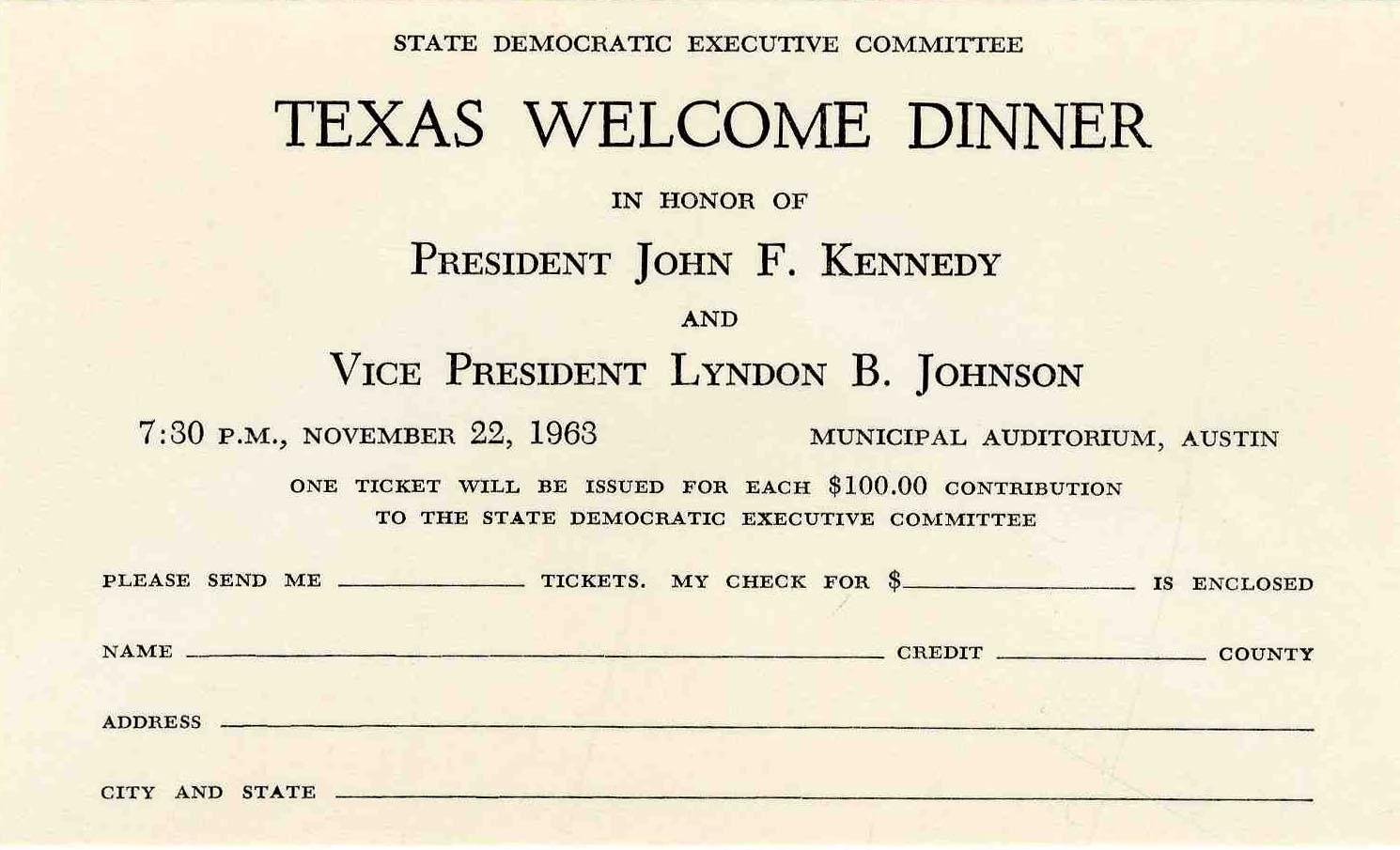 STATE DEMOCRATIC EXECUTIVE COMMITTEE

TEXAS WELCOME DINNER

IN HONOR OF

PRESIDENT JOHN F. KENNEDY

AND

VICE PRESIDENT LYNDON B. JOHNSON

7:30 P.M., NOVEMBER 22, 1963 MUNICIPAL AUDITORIUM, AUSTIN

ONE TICKET WILL BE ISSUED FOR EACH $100.00 CONTRIBUTION TO THE STATE DEMOCRATIC EXECUTIVE COMMITTEE

PLEASE SEND ME ____ TICKETS. MY CHECK FOR $____ IS ENCLOSED

NAME ____ CREDIT ____ COUNTY

ADDRESS ____

CITY AND STATE ____